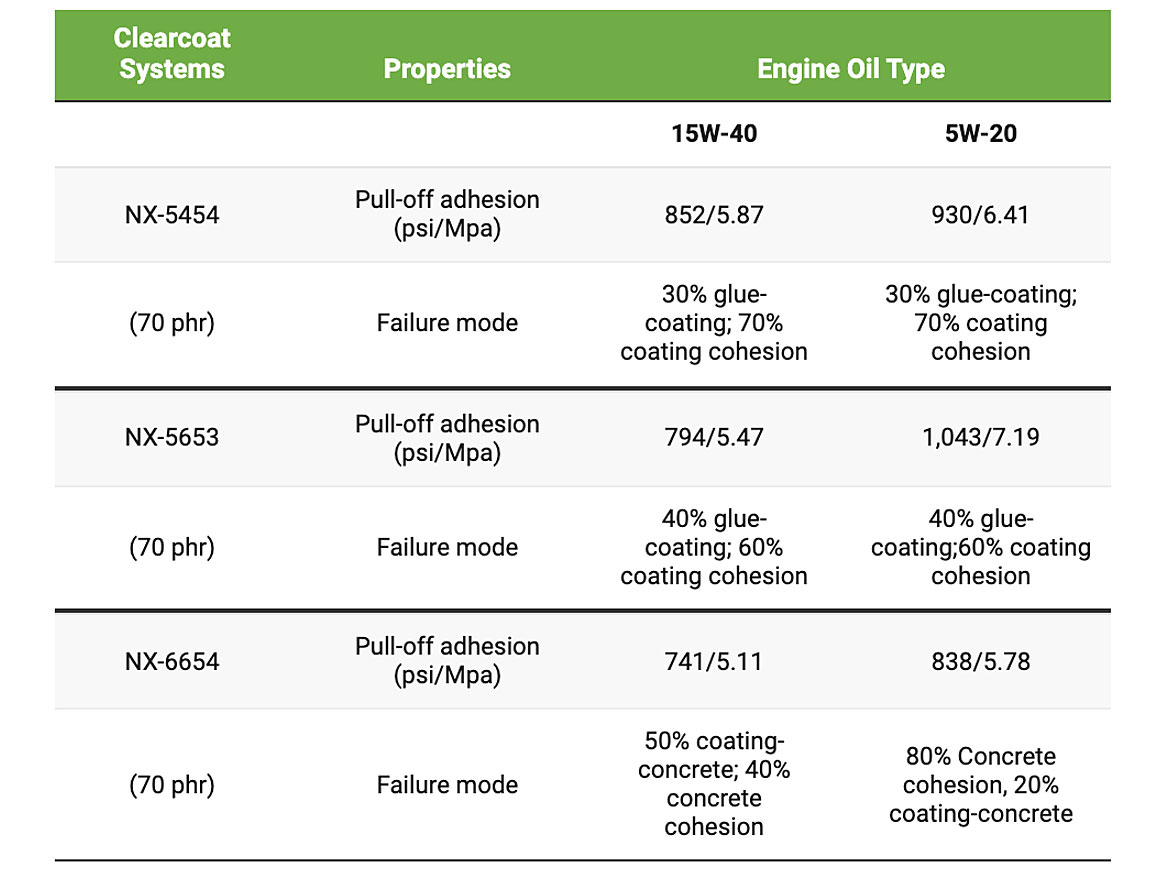 | Clearcoat Systems | Properties | Engine Oil Type | |
|---|---|---|---|
| | | 15W-40 | 5W-20 |
| NX-5454 | Pull-off adhesion (psi/Mpa) | 852/5.87 | 930/6.41 |
| (70 phr) | Failure mode | 30% glue-coating; 70% coating cohesion | 30% glue-coating; 70% coating cohesion |
| NX-5653 | Pull-off adhesion (psi/Mpa) | 794/5.47 | 1,043/7.19 |
| (70 phr) | Failure mode | 40% glue-coating; 60% coating cohesion | 40% glue-coating;60% coating cohesion |
| NX-6654 | Pull-off adhesion (psi/Mpa) | 741/5.11 | 838/5.78 |
| (70 phr) | Failure mode | 50% coating-concrete; 40% concrete cohesion | 80% Concrete cohesion, 20% coating-concrete |